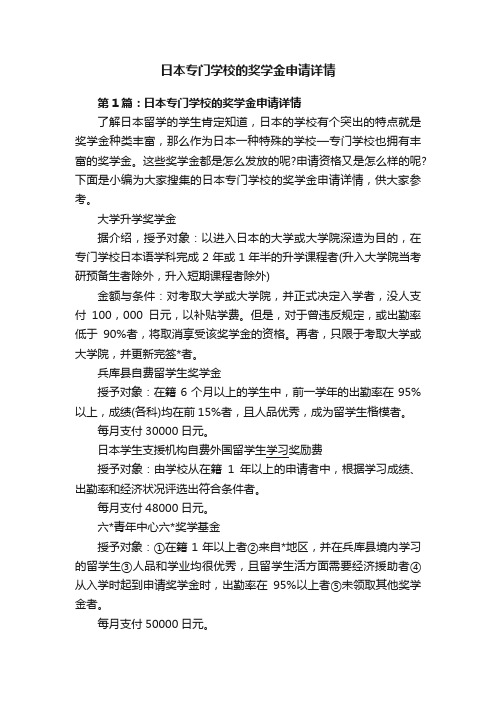 日本专门学校的奖学金申请详情

第1篇：日本专门学校的奖学金申请详情

了解日本留学的学生肯定知道，日本的学校有个突出的特点就是奖学金种类丰富，那么作为日本一种特殊的学校—专门学校也拥有丰富的奖学金。这些奖学金都是怎么发放的呢?申请资格又是怎么样的呢?下面是小编为大家搜集的日本专门学校的奖学金申请详情，供大家参考。

大学升学奖学金

据介绍，授予对象：以进入日本的大学或大学院深造为目的，在专门学校日本语学科完成 2 年或 1 年半的升学课程者(升入大学院当考研预备生者除外，升入短期课程者除外)

金额与条件：对考取大学或大学院，并正式决定入学者，没人支付 100，000 日元，以补贴学费。但是，对于曾违反规定，或出勤率低于 90%者，将取消享受该奖学金的资格。再者，只限于考取大学或大学院，并更新完签*者。

兵库县自费留学生奖学金

授予对象：在籍 6 个月以上的学生中，前一学年的出勤率在 95%以上，成绩(各科)均在前 15%者，且人品优秀，成为留学生楷模者。

每月支付 30000 日元。

日本学生支援机构自费外国留学生学习奖励费

授予对象：由学校从在籍 1 年以上的申请者中，根据学习成绩、出勤率和经济状况评选出符合条件者。

每月支付 48000 日元。

六*青年中心六*奖学基金

授予对象：①在籍 1 年以上者②来自*地区，并在兵库县境内学习的留学生③人品和学业均很优秀，且留学生活方面需要经济援助者④从入学时起到申请奖学金时，出勤率在 95%以上者⑤未领取其他奖学金者。

每月支付 50000 日元。